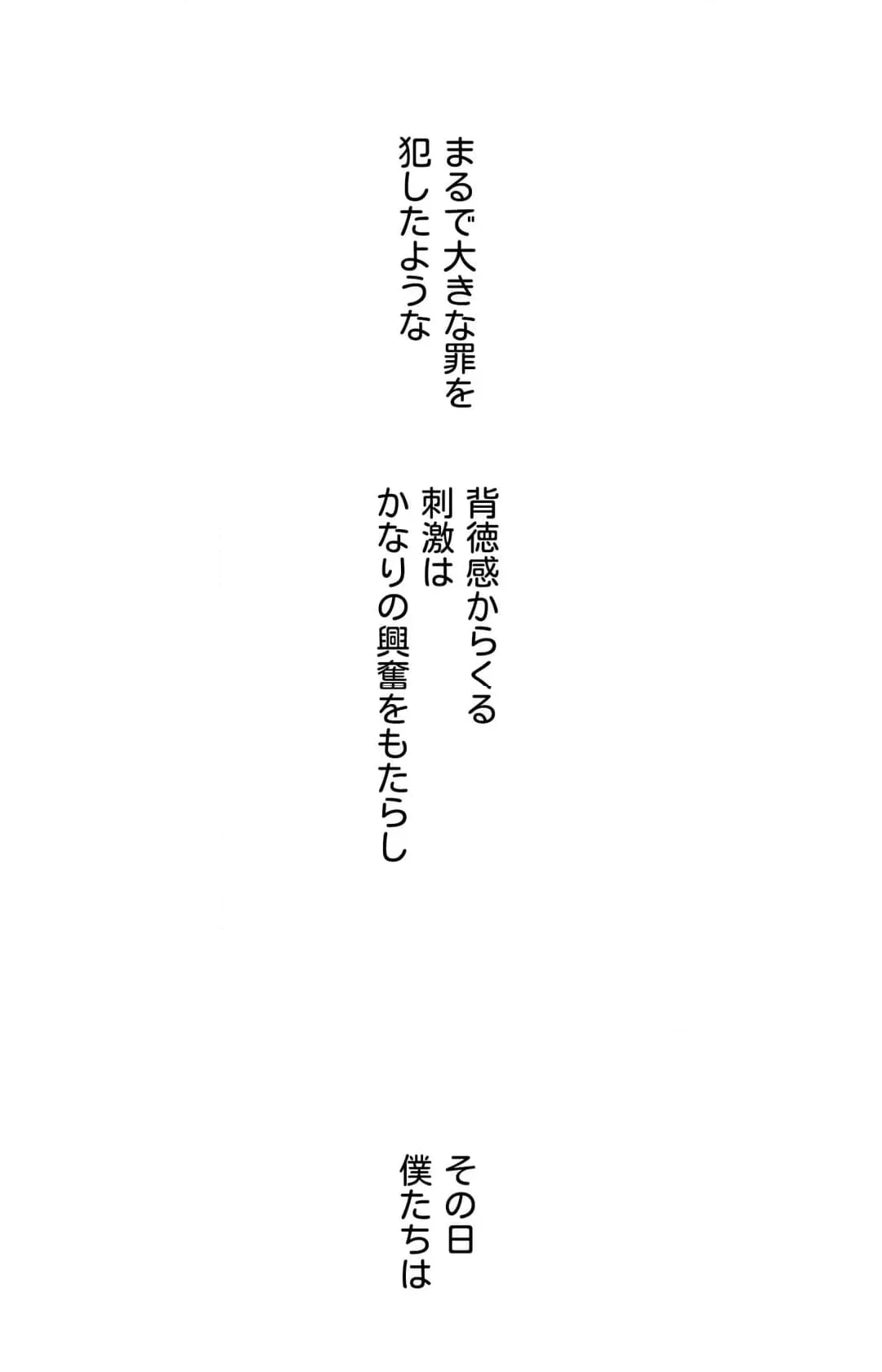 まるで大きな罪を
犯したような

背徳感からくる
刺激は
かなりの興奮をもたらし

その日
僕たちは